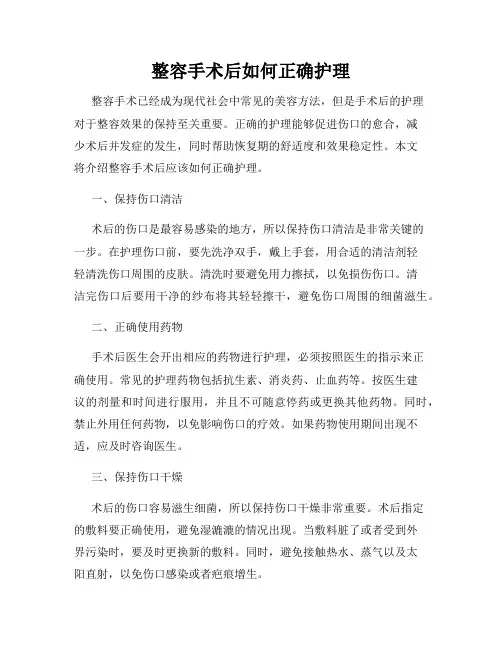 整容手术后如何正确护理

整容手术已经成为现代社会中常见的美容方法，但是手术后的护理对于整容效果的保持至关重要。正确的护理能够促进伤口的愈合，减少术后并发症的发生，同时帮助恢复期的舒适度和效果稳定性。本文将介绍整容手术后应该如何正确护理。

一、保持伤口清洁

术后的伤口是最容易感染的地方，所以保持伤口清洁是非常关键的一步。在护理伤口前，要先洗净双手，戴上手套，用合适的清洁剂轻轻清洗伤口周围的皮肤。清洗时要避免用力擦拭，以免损伤伤口。清洁完伤口后要用干净的纱布将其轻轻擦干，避免伤口周围的细菌滋生。

二、正确使用药物

手术后医生会开出相应的药物进行护理，必须按照医生的指示来正确使用。常见的护理药物包括抗生素、消炎药、止血药等。按医生建议的剂量和时间进行服用，并且不可随意停药或更换其他药物。同时，禁止外用任何药物，以免影响伤口的疗效。如果药物使用期间出现不适，应及时咨询医生。

三、保持伤口干燥

术后的伤口容易滋生细菌，所以保持伤口干燥非常重要。术后指定的敷料要正确使用，避免湿漉漉的情况出现。当敷料脏了或者受到外界污染时，要及时更换新的敷料。同时，避免接触热水、蒸气以及太阳直射，以免伤口感染或者疤痕增生。